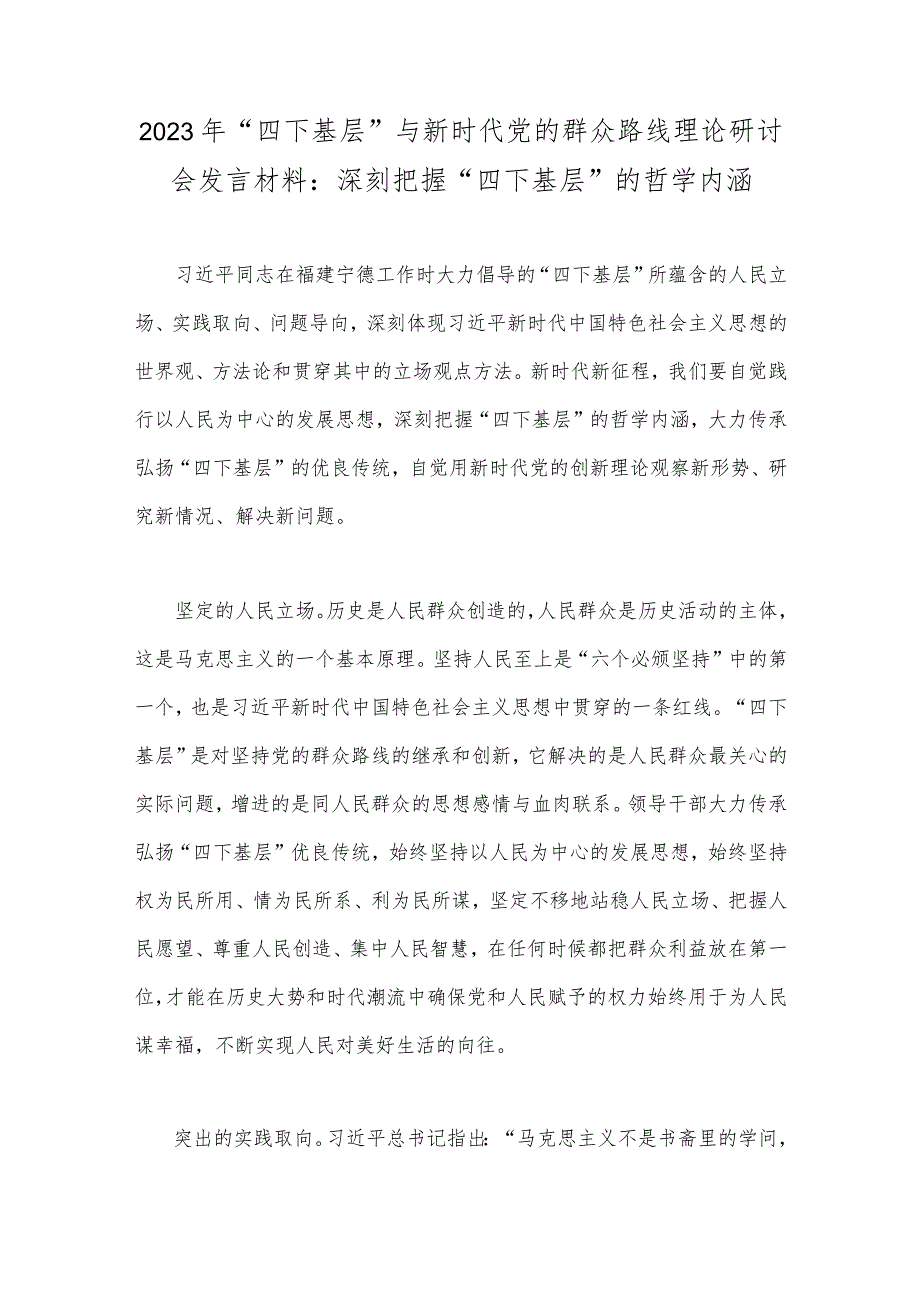 2023年“四下基层”与新时代党的群众路线理论研讨会发言材料：深刻把握“四下基层”的哲学内涵

习近平同志在福建宁德工作时大力倡导的“四下基层”所蕴含的人民立场、实践取向、问题导向，深刻体现习近平新时代中国特色社会主义思想的世界观、方法论和贯穿其中的立场观点方法。新时代新征程，我们要自觉践行以人民为中心的发展思想，深刻把握“四下基层”的哲学内涵，大力传承弘扬“四下基层”的优良传统，自觉用新时代党的创新理论观察新形势、研究新情况、解决新问题。

坚定的人民立场。历史是人民群众创造的，人民群众是历史活动的主体，这是马克思主义的一个基本原理。坚持人民至上是“六个必须坚持”中的第一个，也是习近平新时代中国特色社会主义思想中贯穿的一条红线。“四下基层”是对坚持党的群众路线的继承和创新，它解决的是人民群众最关心的实际问题，增进的是同人民群众的思想感情与血肉联系。领导干部大力传承弘扬“四下基层”优良传统，始终坚持以人民为中心的发展思想，始终坚持权为民所用、情为民所系、利为民所谋，坚定不移地站稳人民立场、把握人民愿望、尊重人民创造、集中人民智慧，在任何时候都把群众利益放在第一位，才能在历史大势和时代潮流中确保党和人民赋予的权力始终用于为人民谋幸福，不断实现人民对美好生活的向往。

突出的实践取向。习近平总书记指出：“马克思主义不是书斋里的学问，